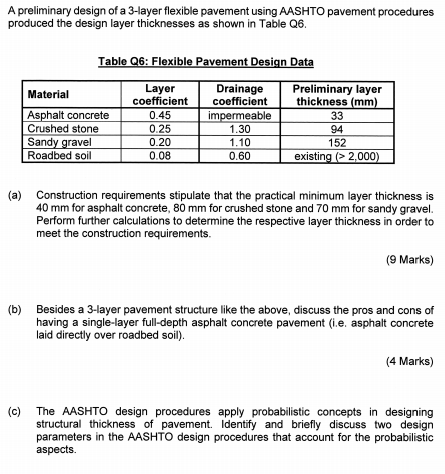 A preliminary design of a 3-layer flexible pavement using AASHTO pavement procedures produced the design layer thicknesses as shown in Table Q6.

Table Q6: Flexible Pavement Design Data

| Material | Layer coefficient | Drainage coefficient | Preliminary layer thickness (mm) |
|---|---|---|---|
| Asphalt concrete | 0.45 | impermeable | 33 |
| Crushed stone | 0.25 | 1.30 | 94 |
| Sandy gravel | 0.20 | 1.10 | 152 |
| Roadbed soil | 0.08 | 0.60 | existing (> 2,000) |

(a) Construction requirements stipulate that the practical minimum layer thickness is 40 mm for asphalt concrete, 80 mm for crushed stone and 70 mm for sandy gravel. Perform further calculations to determine the respective layer thickness in order to meet the construction requirements.

(9 Marks)

(b) Besides a 3-layer pavement structure like the above, discuss the pros and cons of having a single-layer full-depth asphalt concrete pavement (i.e. asphalt concrete laid directly over roadbed soil).

(4 Marks)

(c) The AASHTO design procedures apply probabilistic concepts in designing structural thickness of pavement. Identify and briefly discuss two design parameters in the AASHTO design procedures that account for the probabilistic aspects.